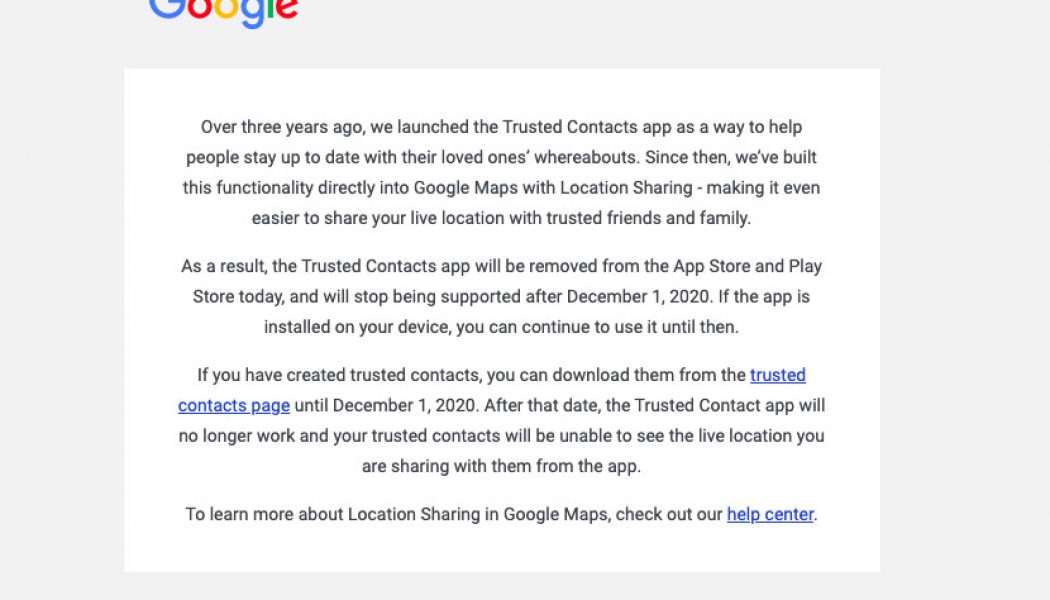 Google

Over three years ago, we launched the Trusted Contacts app as a way to help people stay up to date with their loved ones' whereabouts. Since then, we've built this functionality directly into Google Maps with Location Sharing - making it even easier to share your live location with trusted friends and family.

As a result, the Trusted Contacts app will be removed from the App Store and Play Store today, and will stop being supported after December 1, 2020. If the app is installed on your device, you can continue to use it until then.

If you have created trusted contacts, you can download them from the trusted contacts page until December 1, 2020. After that date, the Trusted Contact app will no longer work and your trusted contacts will be unable to see the live location you are sharing with them from the app.

To learn more about Location Sharing in Google Maps, check out our help center.